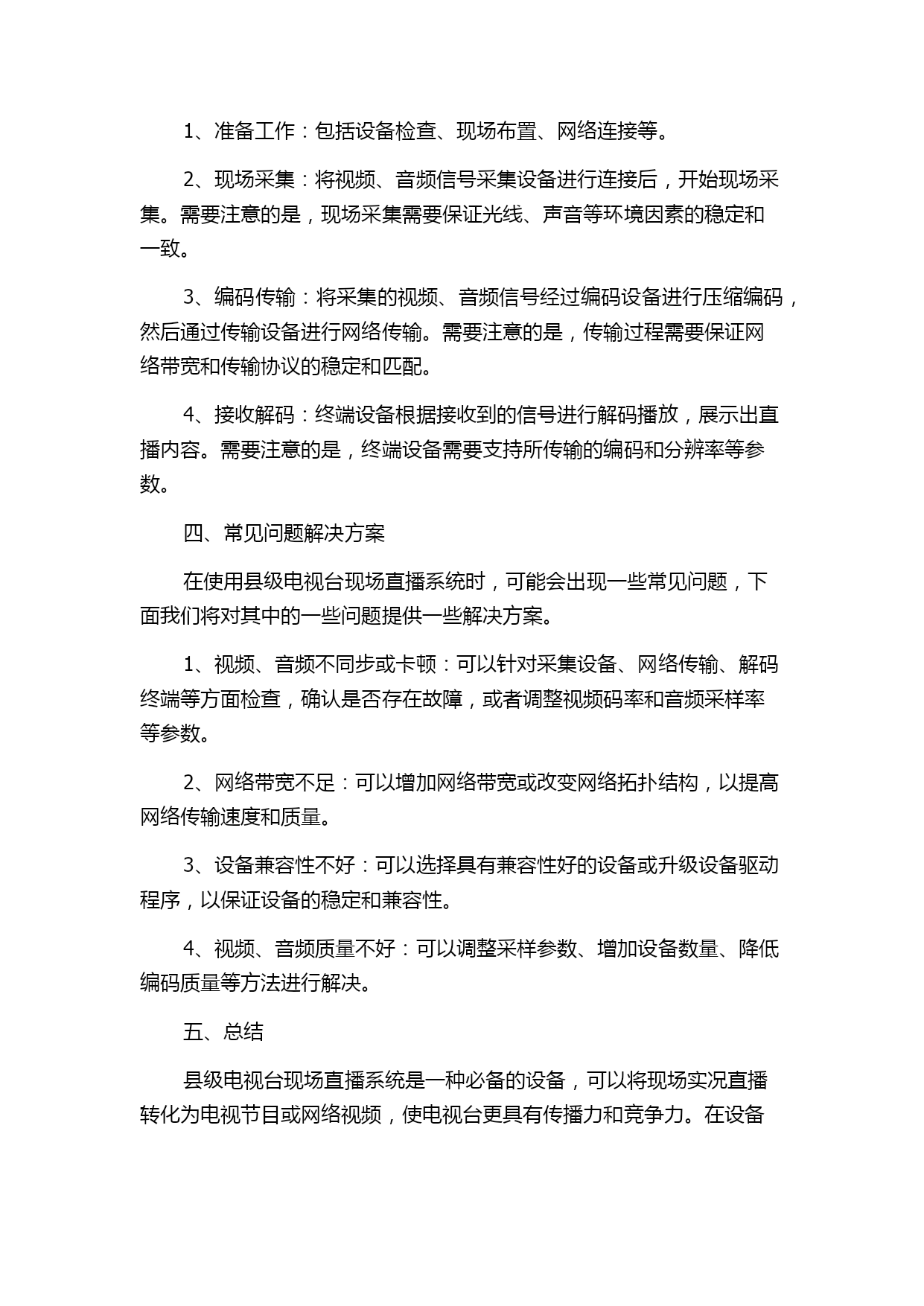 1、准备工作：包括设备检查、现场布置、网络连接等。

2、现场采集：将视频、音频信号采集设备进行连接后，开始现场采集。需要注意的是，现场采集需要保证光线、声音等环境因素的稳定和一致。

3、编码传输：将采集的视频、音频信号经过编码设备进行压缩编码，然后通过传输设备进行网络传输。需要注意的是，传输过程需要保证网络带宽和传输协议的稳定和匹配。

4、接收解码：终端设备根据接收到的信号进行解码播放，展示出直播内容。需要注意的是，终端设备需要支持所传输的编码和分辨率等参数。

四、常见问题解决方案

在使用县级电视台现场直播系统时，可能会出现一些常见问题，下面我们将对其中的一些问题提供一些解决方案。

1、视频、音频不同步或卡顿：可以针对采集设备、网络传输、解码终端等方面检查，确认是否存在故障，或者调整视频码率和音频采样率等参数。

2、网络带宽不足：可以增加网络带宽或改变网络拓扑结构，以提高网络传输速度和质量。

3、设备兼容性不好：可以选择具有兼容性好的设备或升级设备驱动程序，以保证设备的稳定和兼容性。

4、视频、音频质量不好：可以调整采样参数、增加设备数量、降低编码质量等方法进行解决。

五、总结

县级电视台现场直播系统是一种必备的设备，可以将现场实况直播转化为电视节目或网络视频，使电视台更具有传播力和竞争力。在设备